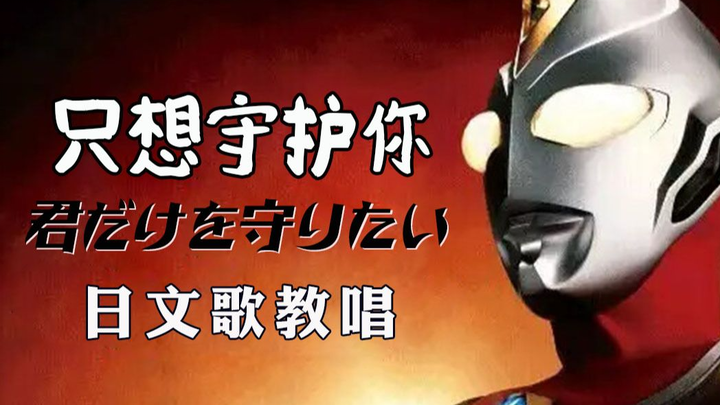 只想守护你

君だけを守りたい

日文歌教唱